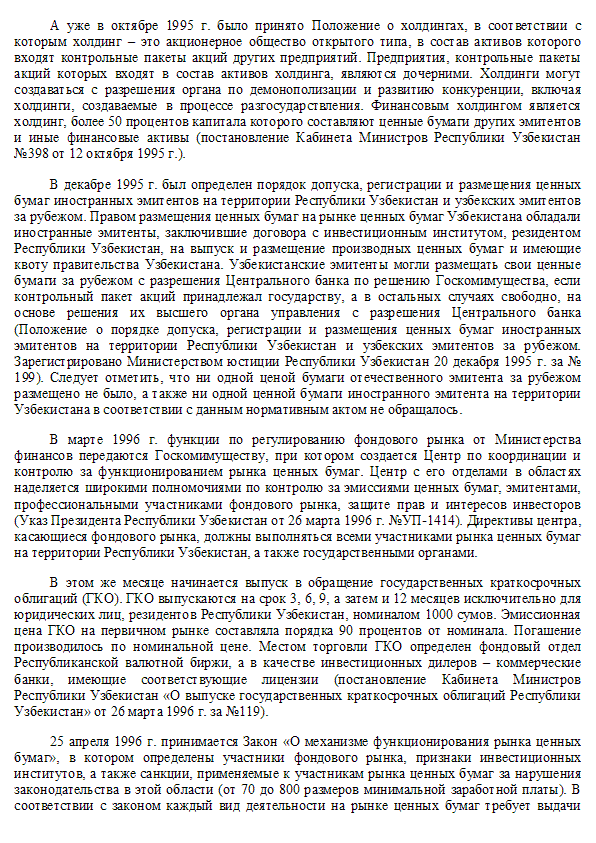 А уже в октябре 1995 г. было принято Положение о холдингах, в соответствии с которым холдинг – это акционерное общество открытого типа, в состав активов которого входят контрольные пакеты акций других предприятий. Предприятия, контрольные пакеты акций которых входят в состав активов холдинга, являются дочерними. Холдинги могут создаваться с разрешения органа по демонополизации и развитию конкуренции, включая холдинги, создаваемые в процессе разгосударствления. Финансовым холдингом является холдинг, более 50 процентов капитала которого составляют ценные бумаги других эмитентов и иные финансовые активы (постановление Кабинета Министров Республики Узбекистан №398 от 12 октября 1995 г.).

В декабре 1995 г. был определен порядок допуска, регистрации и размещения ценных бумаг иностранных эмитентов на территории Республики Узбекистан и узбекских эмитентов за рубежом. Правом размещения ценных бумаг на рынке ценных бумаг Узбекистана обладали иностранные эмитенты, заключившие договора с инвестиционным институтом, резидентом Республики Узбекистан, на выпуск и размещение производных ценных бумаг и имеющие квоту правительства Узбекистана. Узбекистанские эмитенты могли размещать свои ценные бумаги за рубежом с разрешения Центрального банка по решению Госкомимущества, если контрольный пакет акций принадлежал государству, а в остальных случаях свободно, на основе решения их высшего органа управления с разрешения Центрального банка (Положение о порядке допуска, регистрации и размещения ценных бумаг иностранных эмитентов на территории Республики Узбекистан и узбекских эмитентов за рубежом. Зарегистрировано Министерством юстиции Республики Узбекистан 20 декабря 1995 г. за № 199). Следует отметить, что ни одной ценой бумаги отечественного эмитента за рубежом размещено не было, а также ни одной ценной бумаги иностранного эмитента на территории Узбекистана в соответствии с данным нормативным актом не обращалось.

В марте 1996 г. функции по регулированию фондового рынка от Министерства финансов передаются Госкомимуществу, при котором создается Центр по координации и контролю за функционированием рынка ценных бумаг. Центр с его отделами в областях наделяется широкими полномочиями по контролю за эмиссиями ценных бумаг, эмитентами, профессиональными участниками фондового рынка, защите прав и интересов инвесторов (Указ Президента Республики Узбекистан от 26 марта 1996 г. №УП-1414). Директивы центра, касающиеся фондового рынка, должны выполняться всеми участниками рынка ценных бумаг на территории Республики Узбекистан, а также государственными органами.

В этом же месяце начинается выпуск в обращение государственных краткосрочных облигаций (ГКО). ГКО выпускаются на срок 3, 6, 9, а затем и 12 месяцев исключительно для юридических лиц, резидентов Республики Узбекистан, номиналом 1000 сумов. Эмиссионная цена ГКО на первичном рынке составляла порядка 90 процентов от номинала. Погашение производилось по номинальной цене. Местом торговли ГКО определен фондовый отдел Республиканской валютной биржи, а в качестве инвестиционных дилеров – коммерческие банки, имеющие соответствующие лицензии (постановление Кабинета Министров Республики Узбекистан «О выпуске государственных краткосрочных облигаций Республики Узбекистан» от 26 марта 1996 г. за №119).

25 апреля 1996 г. принимается Закон «О механизме функционирования рынка ценных бумаг», в котором определены участники фондового рынка, признаки инвестиционных институтов, а также санкции, применяемые к участникам рынка ценных бумаг за нарушения законодательства в этой области (от 70 до 800 размеров минимальной заработной платы). В соответствии с законом каждый вид деятельности на рынке ценных бумаг требует выдачи